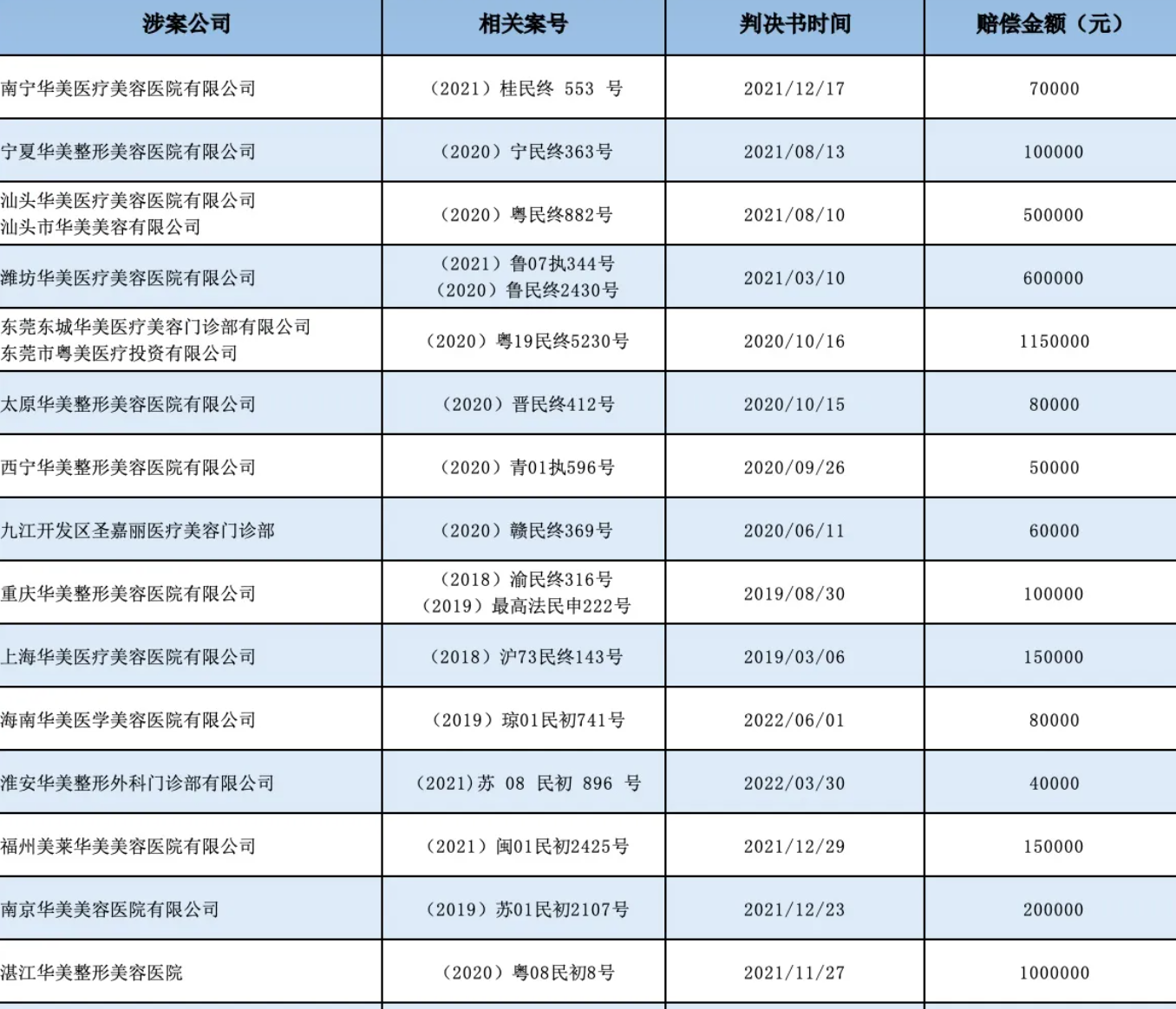 | 涉案公司 | 相关案号 | 判决书时间 | 赔偿金额（元） |
|---|---|---|---|
| 南宁华美医疗美容医院有限公司 | （2021）桂民终 553 号 | 2021/12/17 | 70000 |
| 宁夏华美整形美容医院有限公司 | （2020）宁民终363号 | 2021/08/13 | 100000 |
| 汕头华美医疗美容医院有限公司 汕头市华美美容有限公司 | （2020）粤民终882号 | 2021/08/10 | 500000 |
| 潍坊华美医疗美容医院有限公司 | （2021）鲁07执344号 （2020）鲁民终2430号 | 2021/03/10 | 600000 |
| 东莞东城华美医疗美容门诊部有限公司 东莞市粤美医疗投资有限公司 | （2020）粤19民终5230号 | 2020/10/16 | 1150000 |
| 太原华美整形美容医院有限公司 | （2020）晋民终412号 | 2020/10/15 | 80000 |
| 西宁华美整形美容医院有限公司 | （2020）青01执596号 | 2020/09/26 | 50000 |
| 九江开发区圣嘉丽医疗美容门诊部 | （2020）赣民终369号 | 2020/06/11 | 60000 |
| 重庆华美整形美容医院有限公司 | （2018）渝民终316号 （2019）最高法民申222号 | 2019/08/30 | 100000 |
| 上海华美医疗美容医院有限公司 | （2018）沪73民终143号 | 2019/03/06 | 150000 |
| 海南华美医学美容医院有限公司 | （2019）琼01民初741号 | 2022/06/01 | 80000 |
| 淮安华美整形外科门诊部有限公司 | （2021）苏 08 民初 896 号 | 2022/03/30 | 40000 |
| 福州美莱华美美容医院有限公司 | （2021）闽01民初2425号 | 2021/12/29 | 150000 |
| 南京华美美容医院有限公司 | （2019）苏01民初2107号 | 2021/12/23 | 200000 |
| 湛江华美整形美容医院 | （2020）粤08民初8号 | 2021/11/27 | 1000000 |